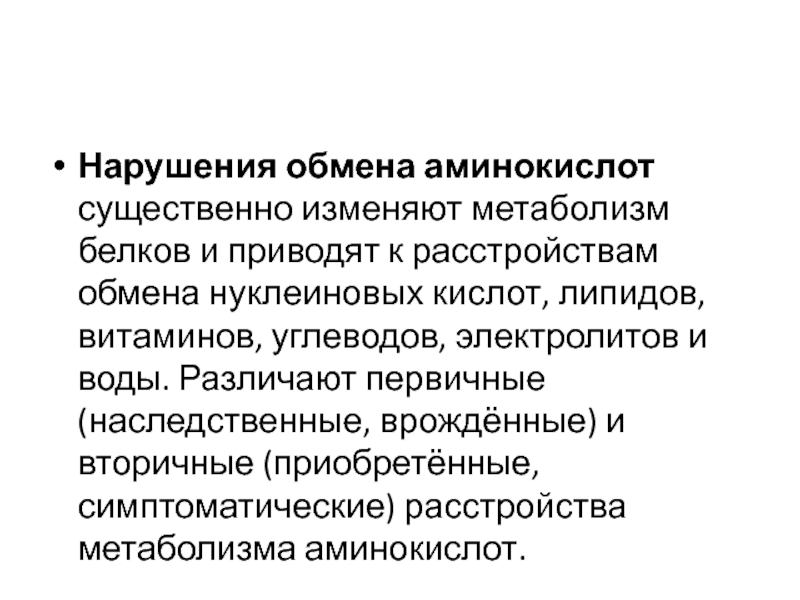 • Нарушения обмена аминокислот существенно изменяют метаболизм белков и приводят к расстройствам обмена нуклеиновых кислот, липидов, витаминов, углеводов, электролитов и воды. Различают первичные (наследственные, врождённые) и вторичные (приобретённые, симптоматические) расстройства метаболизма аминокислот.